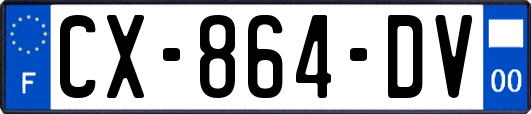 F
CX-864-DV
00